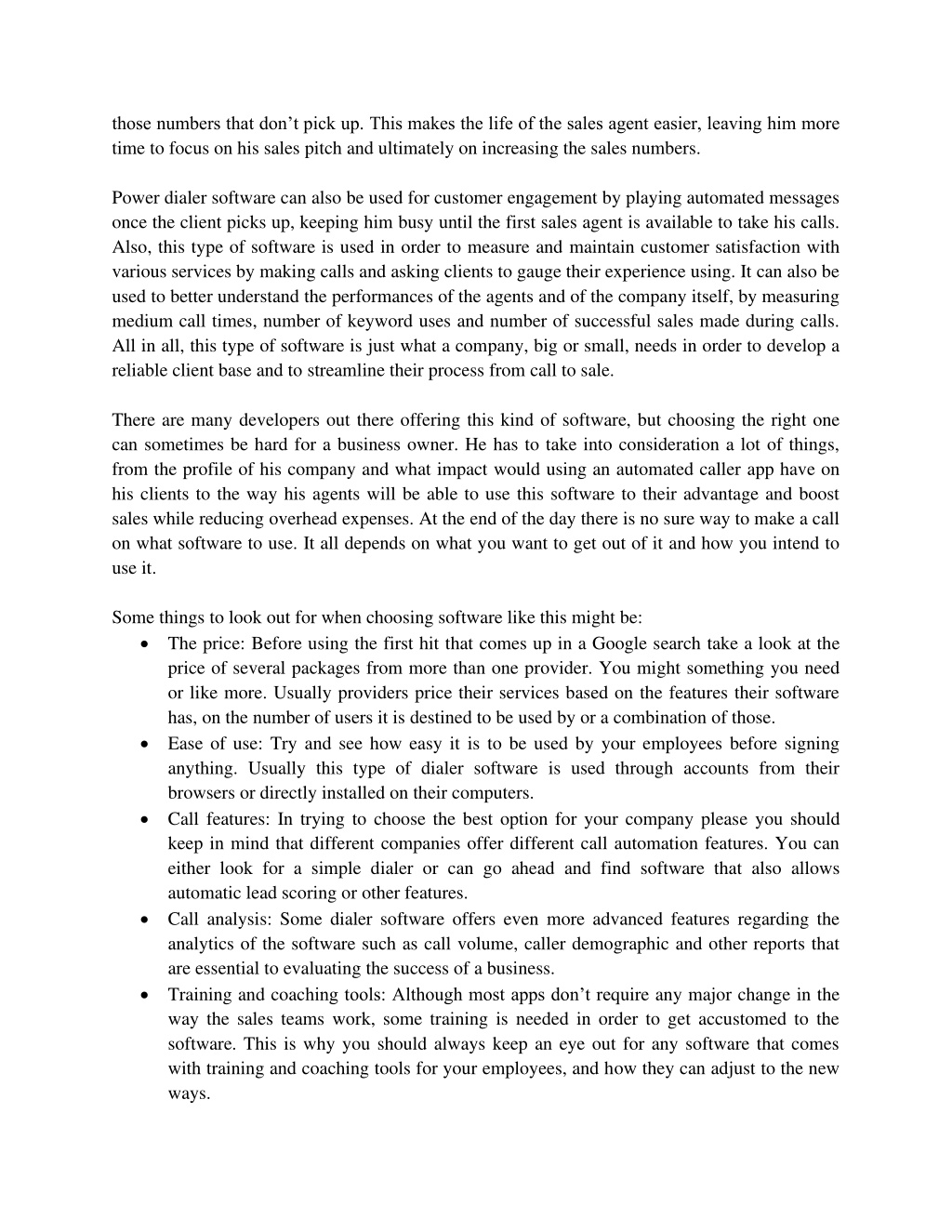 those numbers that don’t pick up. This makes the life of the sales agent easier, leaving him more time to focus on his sales pitch and ultimately on increasing the sales numbers.

Power dialer software can also be used for customer engagement by playing automated messages once the client picks up, keeping him busy until the first sales agent is available to take his calls. Also, this type of software is used in order to measure and maintain customer satisfaction with various services by making calls and asking clients to gauge their experience using. It can also be used to better understand the performances of the agents and of the company itself, by measuring medium call times, number of keyword uses and number of successful sales made during calls. All in all, this type of software is just what a company, big or small, needs in order to develop a reliable client base and to streamline their process from call to sale.

There are many developers out there offering this kind of software, but choosing the right one can sometimes be hard for a business owner. He has to take into consideration a lot of things, from the profile of his company and what impact would using an automated caller app have on his clients to the way his agents will be able to use this software to their advantage and boost sales while reducing overhead expenses. At the end of the day there is no sure way to make a call on what software to use. It all depends on what you want to get out of it and how you intend to use it.

Some things to look out for when choosing software like this might be:
• The price: Before using the first hit that comes up in a Google search take a look at the price of several packages from more than one provider. You might something you need or like more. Usually providers price their services based on the features their software has, on the number of users it is destined to be used by or a combination of those.
• Ease of use: Try and see how easy it is to be used by your employees before signing anything. Usually this type of dialer software is used through accounts from their browsers or directly installed on their computers.
• Call features: In trying to choose the best option for your company please you should keep in mind that different companies offer different call automation features. You can either look for a simple dialer or can go ahead and find software that also allows automatic lead scoring or other features.
• Call analysis: Some dialer software offers even more advanced features regarding the analytics of the software such as call volume, caller demographic and other reports that are essential to evaluating the success of a business.
• Training and coaching tools: Although most apps don’t require any major change in the way the sales teams work, some training is needed in order to get accustomed to the software. This is why you should always keep an eye out for any software that comes with training and coaching tools for your employees, and how they can adjust to the new ways.